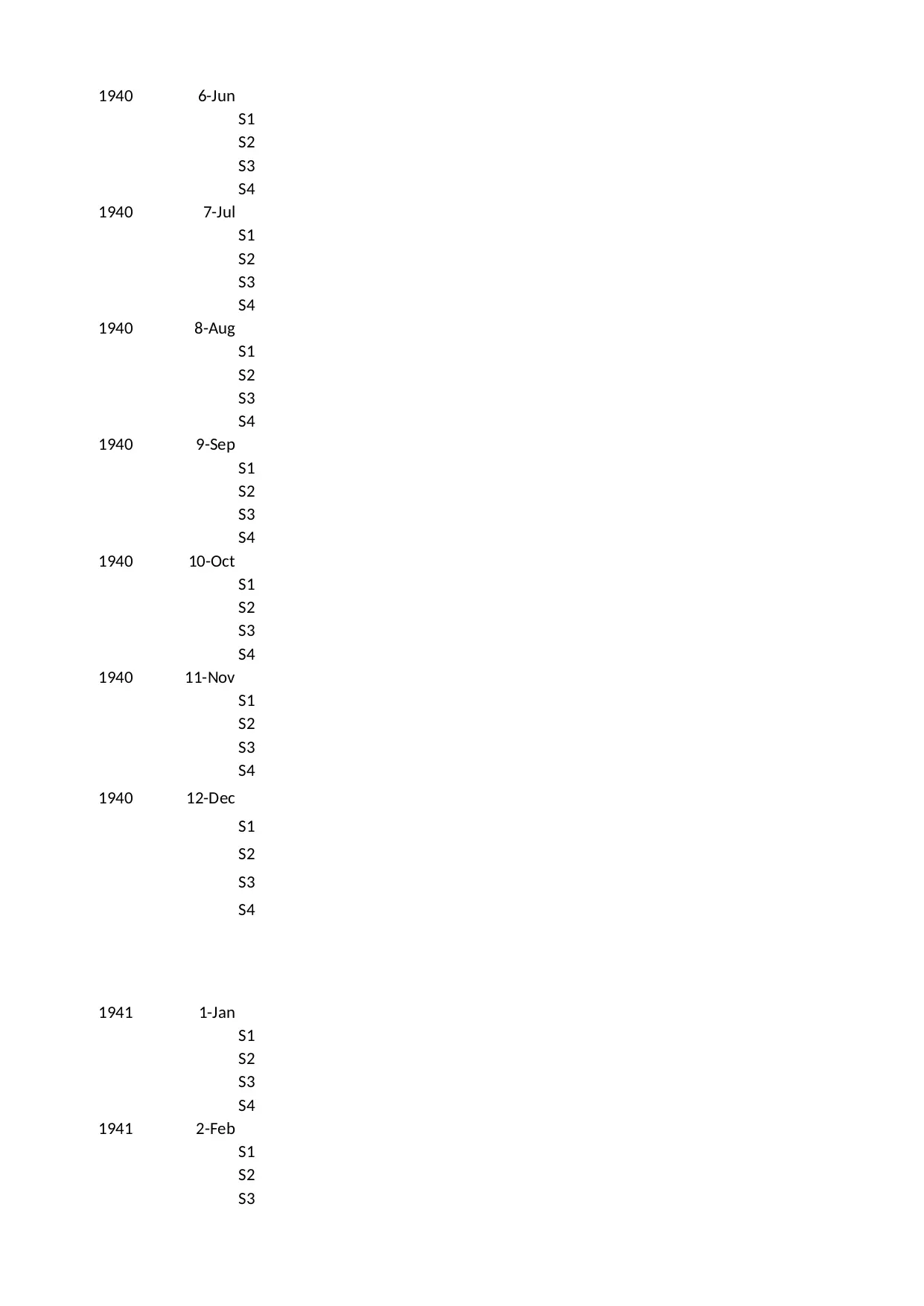 1940 6-Jun
S1
S2
S3
S4
1940 7-Jul
S1
S2
S3
S4
1940 8-Aug
S1
S2
S3
S4
1940 9-Sep
S1
S2
S3
S4
1940 10-Oct
S1
S2
S3
S4
1940 11-Nov
S1
S2
S3
S4
1940 12-Dec
S1
S2
S3
S4

1941 1-Jan
S1
S2
S3
S4
1941 2-Feb
S1
S2
S3